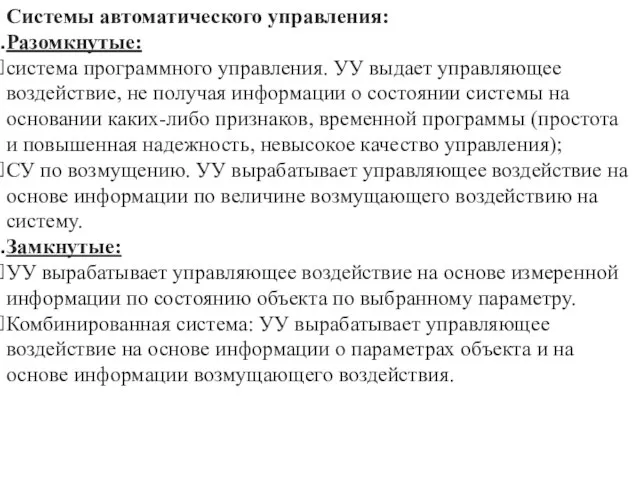 Системы автоматического управления:
.Разомкнутые:
система программного управления. УУ выдает управляющее воздействие, не получая информации о состоянии системы на основании каких-либо признаков, временной программы (простота и повышенная надежность, невысокое качество управления);
СУ по возмущению. УУ вырабатывает управляющее воздействие на основе информации по величине возмущающего воздействию на систему.
.Замкнутые:
УУ вырабатывает управляющее воздействие на основе измеренной информации по состоянию объекта по выбранному параметру.
Комбинированная система: УУ вырабатывает управляющее воздействие на основе информации о параметрах объекта и на основе информации возмущающего воздействия.